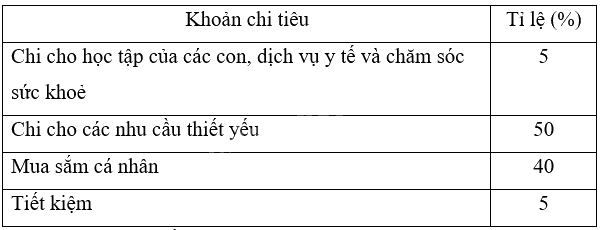 | Khoản chi tiêu | Tỉ lệ (%) |
|---|---|
| Chi cho học tập của các con, dịch vụ y tế và chăm sóc sức khoẻ | 5 |
| Chi cho các nhu cầu thiết yếu | 50 |
| Mua sắm cá nhân | 40 |
| Tiết kiệm | 5 |